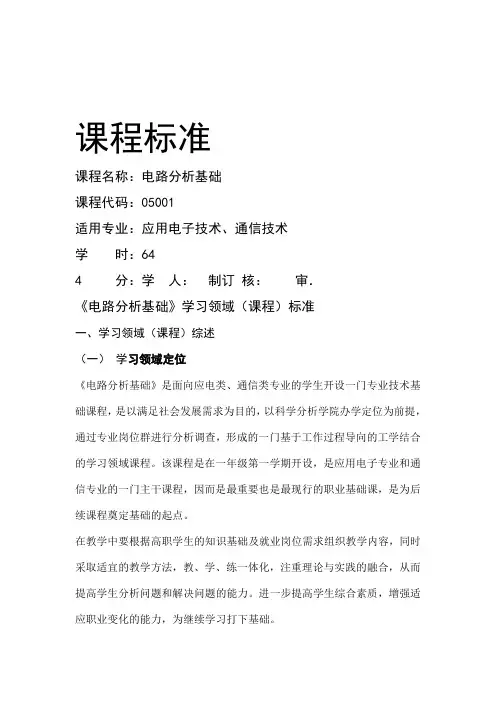 课程标准

课程名称：电路分析基础

课程代码：05001

适用专业：应用电子技术、通信技术

学　　时：64

4　　分：学　人：　制订 核：　　审.

《电路分析基础》学习领域（课程）标准

一、学习领域（课程）综述

（一） 学习领域定位

《电路分析基础》是面向应电类、通信类专业的学生开设一门专业技术基础课程，是以满足社会发展需求为目的，以科学分析学院办学定位为前提，通过专业岗位群进行分析调查，形成的一门基于工作过程导向的工学结合的学习领域课程。该课程是在一年级第一学期开设，是应用电子专业和通信专业的一门主干课程，因而是最重要也是最现行的职业基础课，是为后续课程奠定基础的起点。

在教学中要根据高职学生的知识基础及就业岗位需求组织教学内容，同时采取适宜的教学方法，教、学、练一体化，注重理论与实践的融合，从而提高学生分析问题和解决问题的能力。进一步提高学生综合素质，增强适应职业变化的能力，为继续学习打下基础。